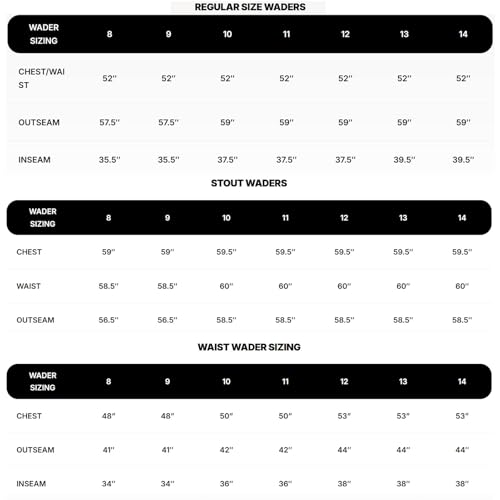 REGULAR SIZE WADERS

| WADER SIZING | 8 | 9 | 10 | 11 | 12 | 13 | 14 |
|---|---|---|---|---|---|---|---|
| CHEST/WAIST | 52'' | 52'' | 52'' | 52'' | 52'' | 52'' | 52'' |
| OUTSEAM | 57.5'' | 57.5'' | 59'' | 59'' | 59'' | 59'' | 59'' |
| INSEAM | 35.5'' | 35.5'' | 37.5'' | 37.5'' | 37.5'' | 39.5'' | 39.5'' |

STOUT WADERS

| WADER SIZING | 8 | 9 | 10 | 11 | 12 | 13 | 14 |
|---|---|---|---|---|---|---|---|
| CHEST | 59'' | 59'' | 59.5'' | 59.5'' | 59.5'' | 59.5'' | 59.5'' |
| WAIST | 58.5'' | 58.5'' | 60'' | 60'' | 60'' | 60'' | 60'' |
| OUTSEAM | 56.5'' | 56.5'' | 58.5'' | 58.5'' | 58.5'' | 58.5'' | 58.5'' |

WAIST WADER SIZING

| WADER SIZING | 8 | 9 | 10 | 11 | 12 | 13 | 14 |
|---|---|---|---|---|---|---|---|
| CHEST | 48'' | 48'' | 50'' | 50'' | 53'' | 53'' | 53'' |
| OUTSEAM | 41'' | 41'' | 42'' | 42'' | 44'' | 44'' | 44'' |
| INSEAM | 34'' | 34'' | 36'' | 36'' | 38'' | 38'' | 38'' |